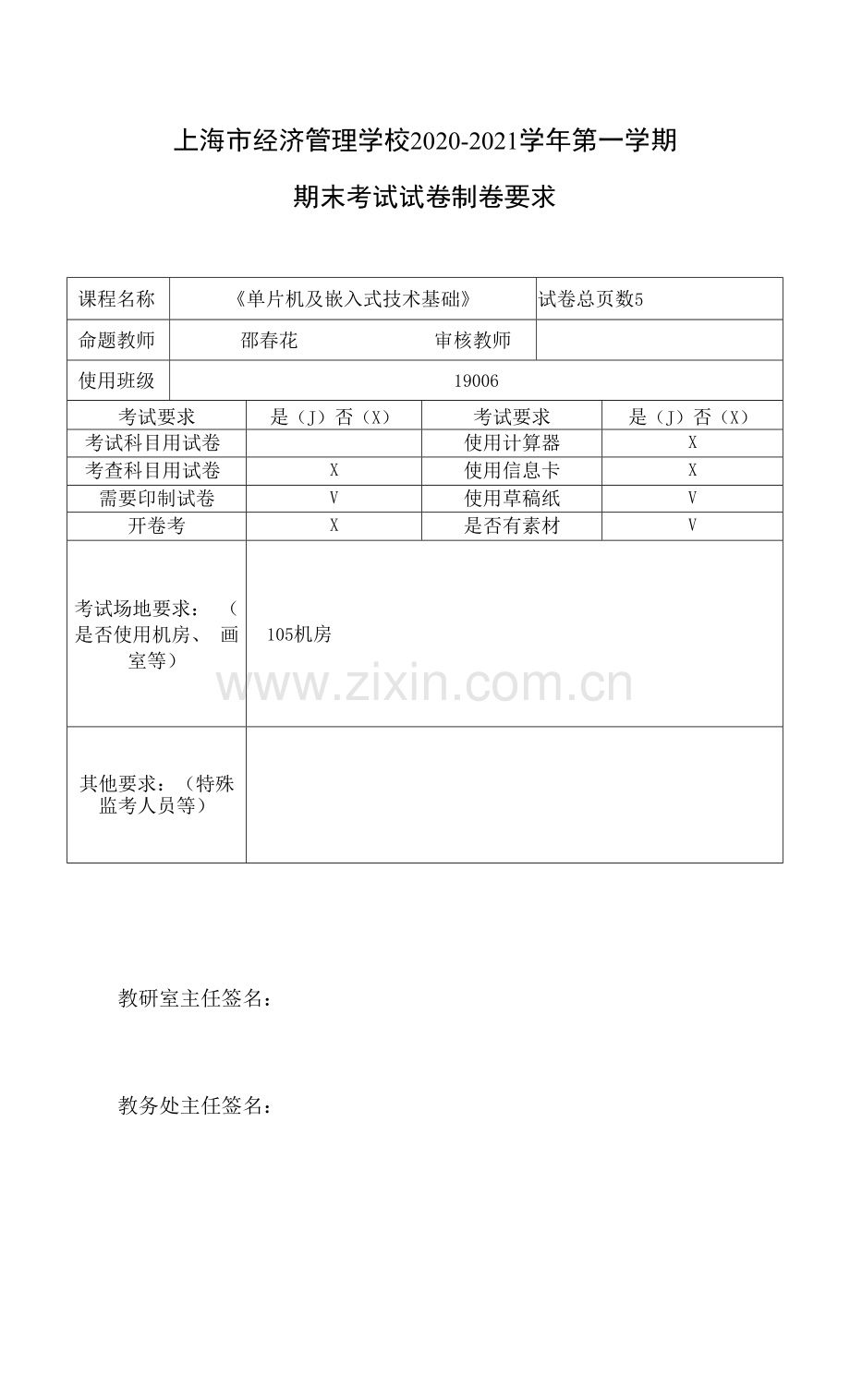 上海市经济管理学校2020-2021学年第一学期

期末考试试卷制卷要求

| 课程名称 | 《单片机及嵌入式技术基础》 | 试卷总页数5 |
|---|---|---|
| 命题教师 | 邵春花　　　审核教师 | |
| 使用班级 | 19006 | |

| 考试要求 | 是（J）否（X） | 考试要求 | 是（J）否（X） |
|---|---|---|---|
| 考试科目用试卷 | | 使用计算器 | X |
| 考查科目用试卷 | X | 使用信息卡 | X |
| 需要印制试卷 | V | 使用草稿纸 | V |
| 开卷考 | X | 是否有素材 | V |

| 考试场地要求：（是否使用机房、画室等） | 105机房 |
|---|---|
| 其他要求：（特殊监考人员等） | |

www.zixin.com.cn

教研室主任签名：

教务处主任签名：